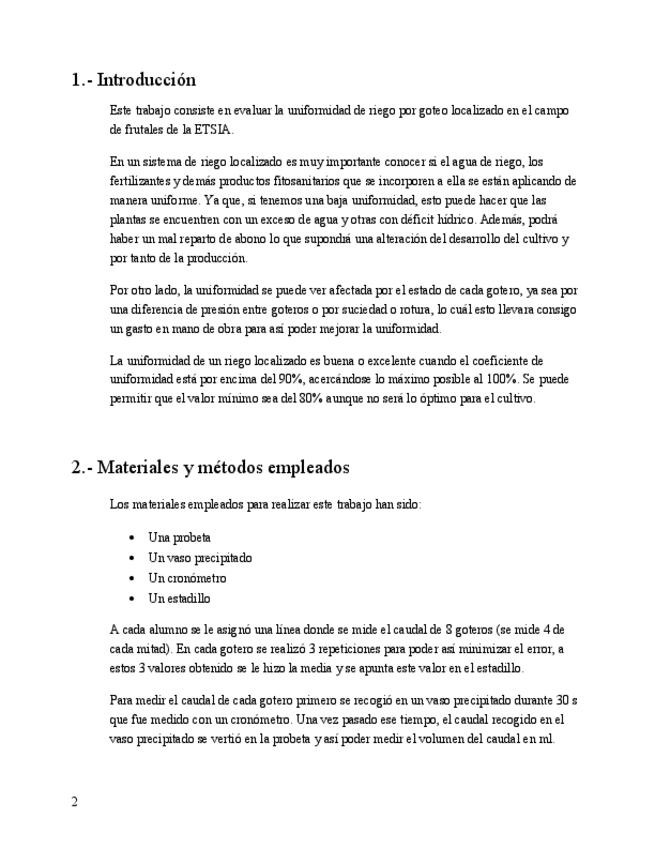 1.- Introducción

Este trabajo consiste en evaluar la uniformidad de riego por goteo localizado en el campo de frutales de la ETSIA.

En un sistema de riego localizado es muy importante conocer si el agua de riego, los fertilizantes y demás productos fitosanitarios que se incorporen a ella se están aplicando de manera uniforme. Ya que, si tenemos una baja uniformidad, esto puede hacer que las plantas se encuentren con un exceso de agua y otras con déficit hídrico. Además, podrá haber un mal reparto de abono lo que supondrá una alteración del desarrollo del cultivo y por tanto de la producción.

Por otro lado, la uniformidad se puede ver afectada por el estado de cada gotero, ya sea por una diferencia de presión entre goteros o por suciedad o rotura, lo cuál esto llevara consigo un gasto en mano de obra para así poder mejorar la uniformidad.

La uniformidad de un riego localizado es buena o excelente cuando el coeficiente de uniformidad está por encima del 90%, acercándose lo máximo posible al 100%. Se puede permitir que el valor mínimo sea del 80% aunque no será lo óptimo para el cultivo.

2.- Materiales y métodos empleados

Los materiales empleados para realizar este trabajo han sido:

• Una probeta
• Un vaso precipitado
• Un cronómetro
• Un estadillo

A cada alumno se le asignó una línea donde se mide el caudal de 8 goteros (se mide 4 de cada mitad). En cada gotero se realizó 3 repeticiones para poder así minimizar el error, a estos 3 valores obtenido se le hizo la media y se apunta este valor en el estadillo.

Para medir el caudal de cada gotero primero se recogió en un vaso precipitado durante 30 s que fue medido con un cronómetro. Una vez pasado ese tiempo, el caudal recogido en el vaso precipitado se vertió en la probeta y así poder medir el volumen del caudal en ml.

2